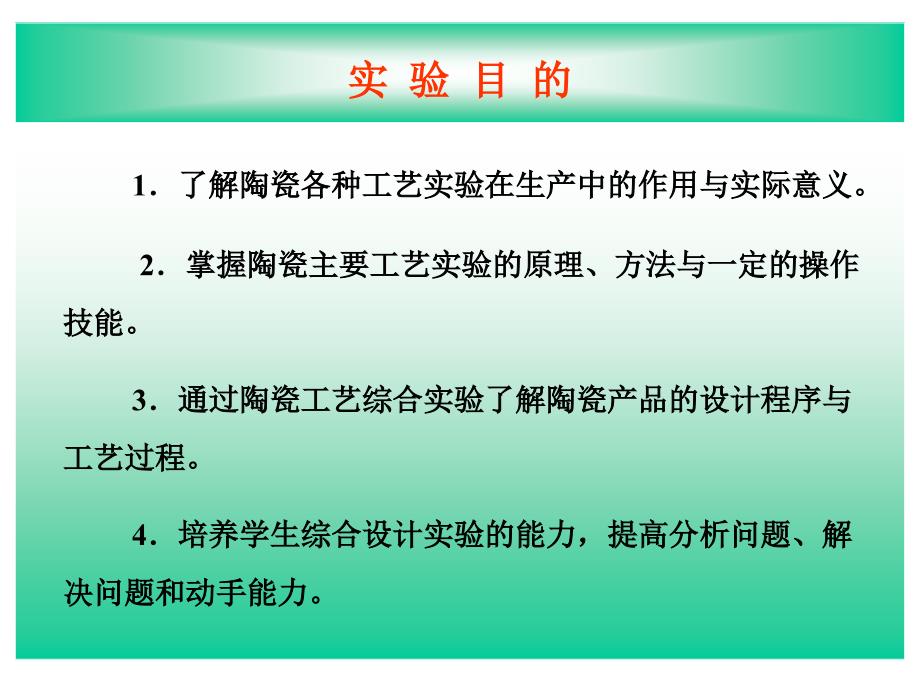 实 验 目 的

1．了解陶瓷各种工艺实验在生产中的作用与实际意义。

2．掌握陶瓷主要工艺实验的原理、方法与一定的操作技能。

3．通过陶瓷工艺综合实验了解陶瓷产品的设计程序与工艺过程。

4．培养学生综合设计实验的能力，提高分析问题、解决问题和动手能力。